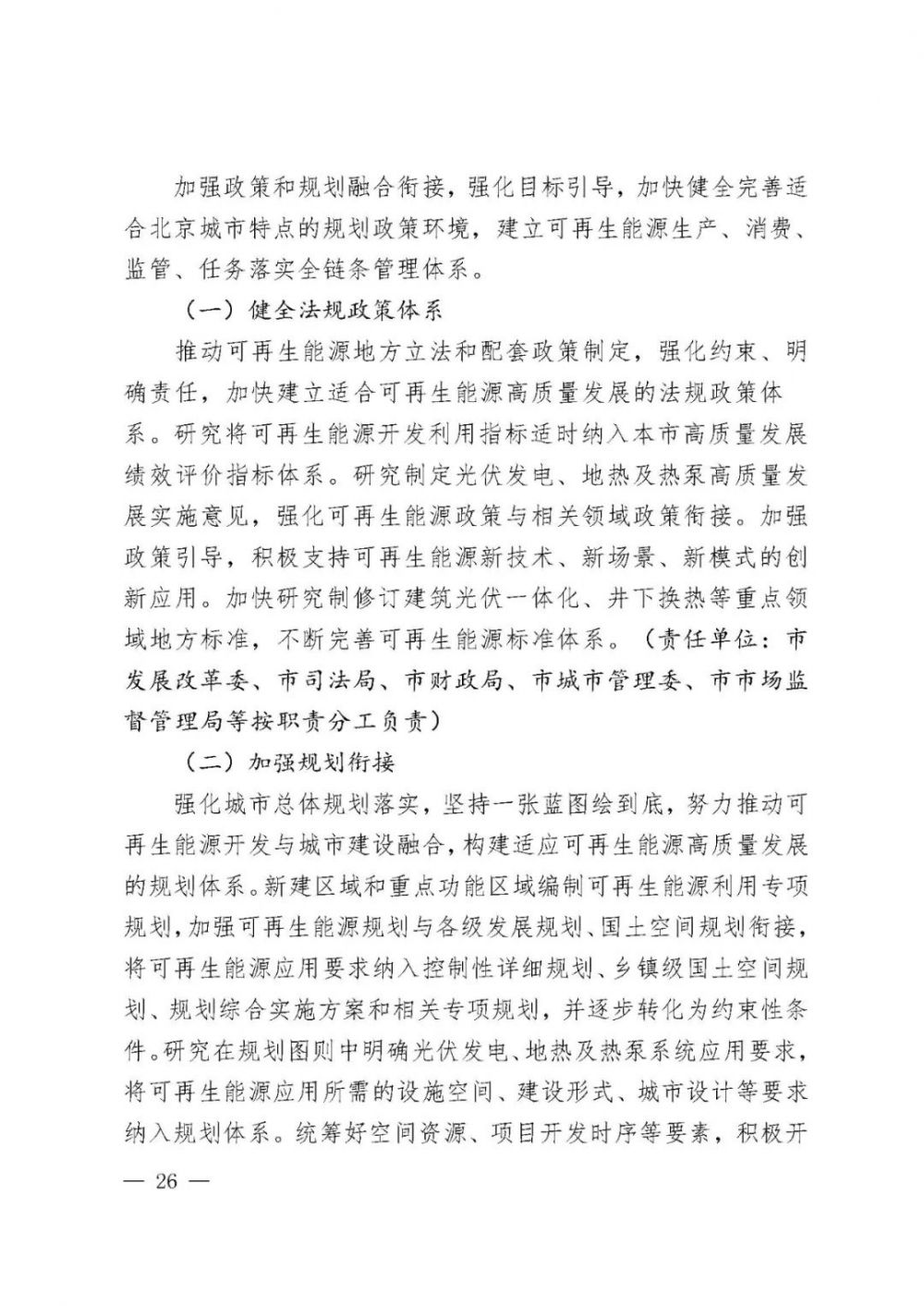 加强政策和规划融合衔接，强化目标引导，加快健全完善适合北京城市特点的规划政策环境，建立可再生能源生产、消费、监管、任务落实全链条管理体系。

（一）健全法规政策体系

推动可再生能源地方立法和配套政策制定，强化约束、明确责任，加快建立适合可再生能源高质量发展的法规政策体系。研究将可再生能源开发利用指标适时纳入本市高质量发展绩效评价指标体系。研究制定光伏发电、地热及热泵高质量发展实施意见，强化可再生能源政策与相关领域政策衔接。加强政策引导，积极支持可再生能源新技术、新场景、新模式的创新应用。加快研究制修订建筑光伏一体化、井下换热等重点领域地方标准，不断完善可再生能源标准体系。（责任单位：市发展改革委、市司法局、市财政局、市城市管理委、市市场监督管理局等按职责分工负责）

（二）加强规划衔接

强化城市总体规划落实，坚持一张蓝图绘到底，努力推动可再生能源开发与城市建设融合，构建适应可再生能源高质量发展的规划体系。新建区域和重点功能区域编制可再生能源利用专项规划，加强可再生能源规划与各级发展规划、国土空间规划衔接，将可再生能源应用要求纳入控制性详细规划、乡镇级国土空间规划、规划综合实施方案和相关专项规划，并逐步转化为约束性条件。研究在规划图则中明确光伏发电、地热及热泵系统应用要求，将可再生能源应用所需的设施空间、建设形式、城市设计等要求纳入规划体系。统筹好空间资源、项目开发时序等要素，积极开

— 26 —